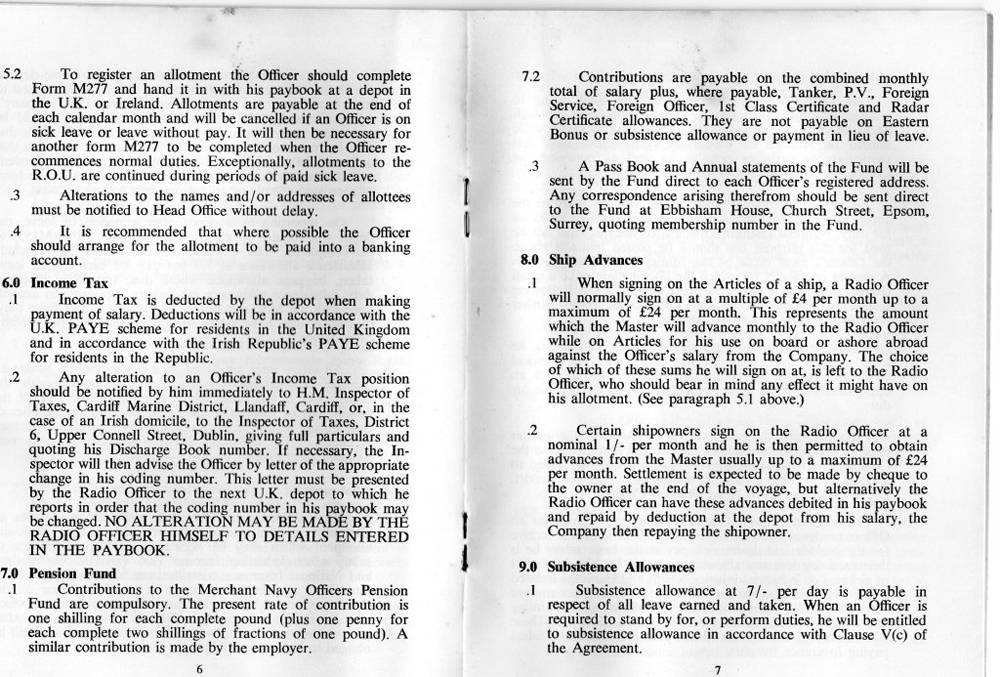 5.2 To register an allotment the Officer should complete Form M277 and hand it in with his paybook at a depot in the U.K. or Ireland. Allotments are payable at the end of each calendar month and will be cancelled if an Officer is on sick leave or leave without pay. It will then be necessary for another form M277 to be completed when the Officer recommences normal duties. Exceptionally, allotments to the R.O.U. are continued during periods of paid sick leave.

.3 Alterations to the names and/or addresses of allottees must be notified to Head Office without delay.

.4 It is recommended that where possible the Officer should arrange for the allotment to be paid into a banking account.

6.0 Income Tax

.1 Income Tax is deducted by the depot when making payment of salary. Deductions will be in accordance with the U.K. PAYE scheme for residents in the United Kingdom and in accordance with the Irish Republic's PAYE scheme for residents in the Republic.

.2 Any alteration to an Officer's Income Tax position should be notified by him immediately to H.M. Inspector of Taxes, Cardiff Marine District, Llandaff, Cardiff, or, in the case of an Irish domicile, to the Inspector of Taxes, District 6, Upper Connell Street, Dublin, giving full particulars and quoting his Discharge Book number. If necessary, the Inspector will then advise the Officer by letter of the appropriate change in his coding number. This letter must be presented by the Radio Officer to the next U.K. depot to which he reports in order that the coding number in his paybook may be changed. NO ALTERATION MAY BE MADE BY THE RADIO OFFICER HIMSELF TO DETAILS ENTERED IN THE PAYBOOK.

7.0 Pension Fund

.1 Contributions to the Merchant Navy Officers Pension Fund are compulsory. The present rate of contribution is one shilling for each complete pound (plus one penny for each complete two shillings of fractions of one pound). A similar contribution is made by the employer.

6

7.2 Contributions are payable on the combined monthly total of salary plus, where payable, Tanker, P.V., Foreign Service, Foreign Officer, 1st Class Certificate and Radar Certificate allowances. They are not payable on Eastern Bonus or subsistence allowance or payment in lieu of leave.

.3 A Pass Book and Annual statements of the Fund will be sent by the Fund direct to each Officer's registered address. Any correspondence arising therefrom should be sent direct to the Fund at Ebbisham House, Church Street, Epsom, Surrey, quoting membership number in the Fund.

8.0 Ship Advances

.1 When signing on the Articles of a ship, a Radio Officer will normally sign on at a multiple of £4 per month up to a maximum of £24 per month. This represents the amount which the Master will advance monthly to the Radio Officer while on Articles for his use on board or ashore abroad against the Officer's salary from the Company. The choice of which of these sums he will sign on at, is left to the Radio Officer, who should bear in mind any effect it might have on his allotment. (See paragraph 5.1 above.)

.2 Certain shipowners sign on the Radio Officer at a nominal 1/- per month and he is then permitted to obtain advances from the Master usually up to a maximum of £24 per month. Settlement is expected to be made by cheque to the owner at the end of the voyage, but alternatively the Radio Officer can have these advances debited in his paybook and repaid by deduction at the depot from his salary, the Company then repaying the shipowner.

9.0 Subsistence Allowances

.1 Subsistence allowance at 7/- per day is payable in respect of all leave earned and taken. When an Officer is required to stand by for, or perform duties, he will be entitled to subsistence allowance in accordance with Clause V(c) of the Agreement.

7